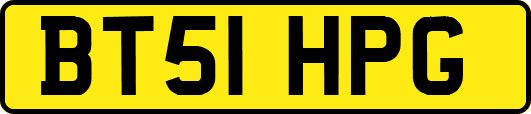 BT51 HPG